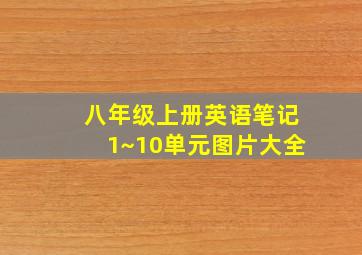 八年级上册英语笔记
1~10单元图片大全